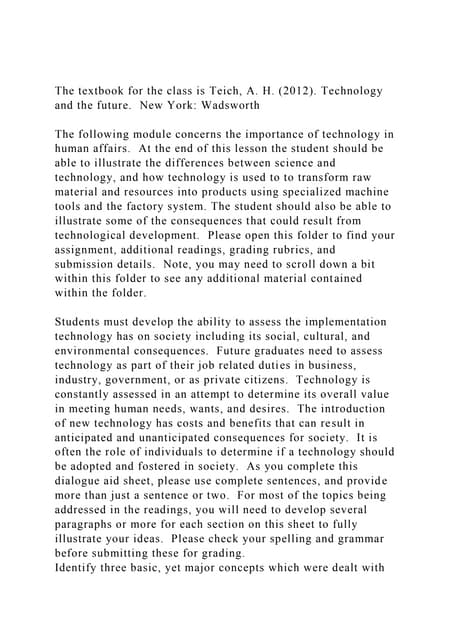 The textbook for the class is Teich, A. H. (2012). Technology and the future. New York: Wadsworth

The following module concerns the importance of technology in human affairs. At the end of this lesson the student should be able to illustrate the differences between science and technology, and how technology is used to to transform raw material and resources into products using specialized machine tools and the factory system. The student should also be able to illustrate some of the consequences that could result from technological development. Please open this folder to find your assignment, additional readings, grading rubrics, and submission details. Note, you may need to scroll down a bit within this folder to see any additional material contained within the folder.

Students must develop the ability to assess the implementation technology has on society including its social, cultural, and environmental consequences. Future graduates need to assess technology as part of their job related duties in business, industry, government, or as private citizens. Technology is constantly assessed in an attempt to determine its overall value in meeting human needs, wants, and desires. The introduction of new technology has costs and benefits that can result in anticipated and unanticipated consequences for society. It is often the role of individuals to determine if a technology should be adopted and fostered in society. As you complete this dialogue aid sheet, please use complete sentences, and provide more than just a sentence or two. For most of the topics being addressed in the readings, you will need to develop several paragraphs or more for each section on this sheet to fully illustrate your ideas. Please check your spelling and grammar before submitting these for grading.
Identify three basic, yet major concepts which were dealt with